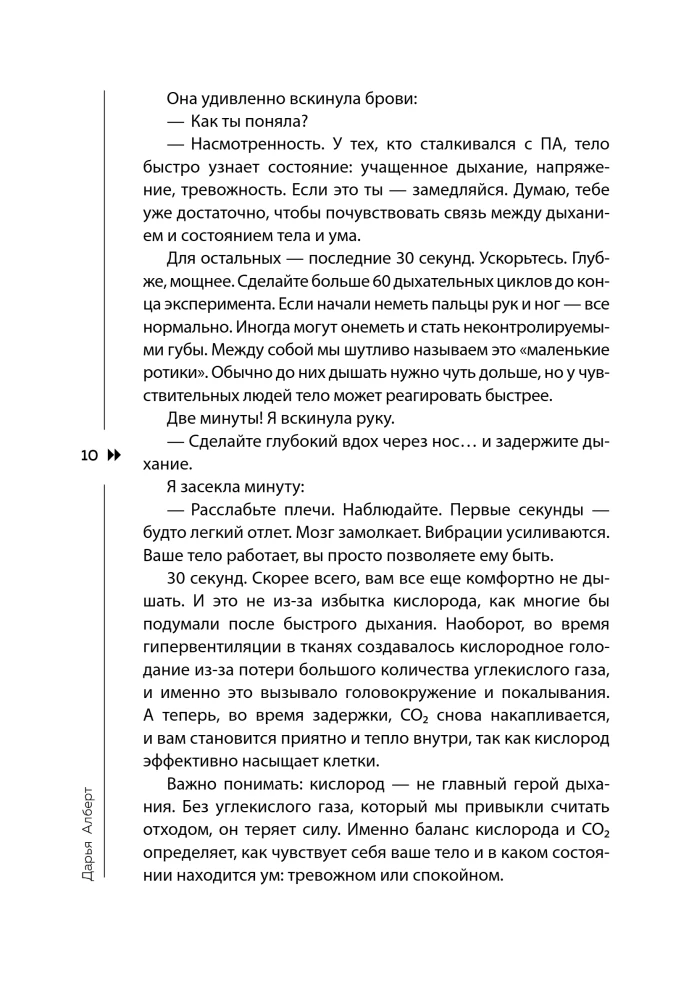 Она удивленно вскинула брови:

— Как ты поняла?

— Насмотренность. У тех, кто сталкивался с ПА, тело быстро узнает состояние: учащенное дыхание, напряжение, тревожность. Если это ты — замедляйся. Думаю, тебе уже достаточно, чтобы почувствовать связь между дыханием и состоянием тела и ума.

Для остальных — последние 30 секунд. Ускорьтесь. Глубже, мощнее. Сделайте больше 60 дыхательных циклов до конца эксперимента. Если начали неметь пальцы рук и ног — все нормально. Иногда могут онеметь и стать неконтролируемыми губы. Между собой мы шутливо называем это «маленькие ротики». Обычно до них дышать нужно чуть дольше, но у чувствительных людей тело может реагировать быстрее.

Две минуты! Я вскинула руку.

— Сделайте глубокий вдох через нос… и задержите дыхание.

10

Я засекла минуту:

— Расслабьте плечи. Наблюдайте. Первые секунды — будто легкий отлет. Мозг замолкает. Вибрации усиливаются. Ваше тело работает, вы просто позволяете ему быть.

30 секунд. Скорее всего, вам все еще комфортно не дышать. И это не из-за избытка кислорода, как многие бы подумали после быстрого дыхания. Наоборот, во время гипервентиляции в тканях создавалось кислородное голодание из-за потери большого количества углекислого газа, и именно это вызывало головокружение и покалывания. А теперь, во время задержки, $CO_2$ снова накапливается, и вам становится приятно и тепло внутри, так как кислород эффективно насыщает клетки.

Важно понимать: кислород — не главный герой дыхания. Без углекислого газа, который мы привыкли считать отходом, он теряет силу. Именно баланс кислорода и $CO_2$ определяет, как чувствует себя ваше тело и в каком состоянии находится ум: тревожном или спокойном.

Дарья Алберт